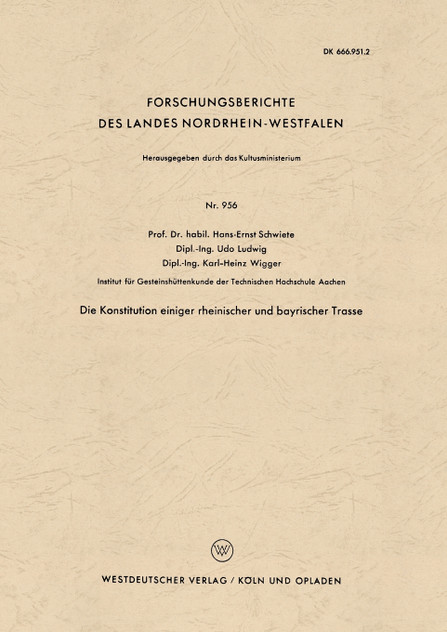 DK 666.951.2

FORSCHUNGSBERICHTE
DES LANDES NORDRHEIN-WESTFALEN

Herausgegeben durch das Kultusministerium

Nr. 956

Prof. Dr. habil. Hans-Ernst Schwiete
Dipl.-Ing. Udo Ludwig
Dipl.-Ing. Karl-Heinz Wigger

Institut für Gesteinshüttenkunde der Technischen Hochschule Aachen

Die Konstitution einiger rheinischer und bayrischer Trasse

WV

WESTDEUTSCHER VERLAG / KÖLN UND OPLADEN